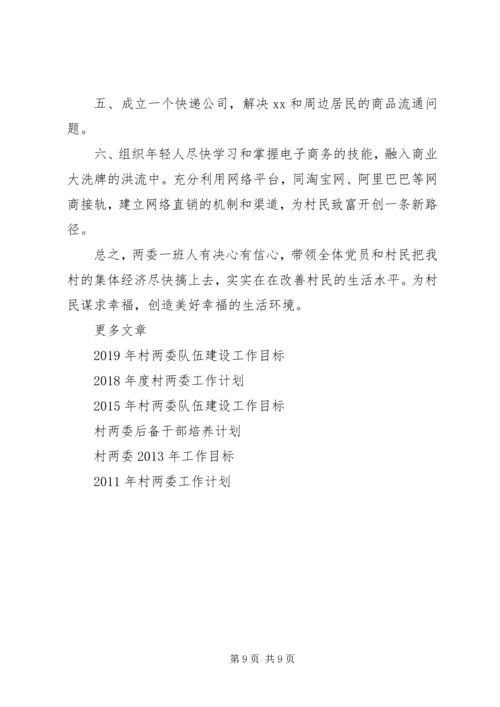 五、成立一个快递公司，解决 xx 和周边居民的商品流通问题。

六、组织年轻人尽快学习和掌握电子商务的技能，融入商业大洗牌的洪流中。充分利用网络平台，同淘宝网、阿里巴巴等网商接轨，建立网络直销的机制和渠道，为村民致富开创一条新路径。

总之，两委一班人有决心有信心，带领全体党员和村民把我村的集体经济尽快搞上去，实实在在改善村民的生活水平。为村民谋求幸福，创造美好幸福的生活环境。

更多文章

2019 年村两委队伍建设工作目标

2018 年度村两委工作计划

2015 年村两委队伍建设工作目标

村两委后备干部培养计划

村两委 2013 年工作目标

2011 年村两委工作计划

第 9 页 共 9 页